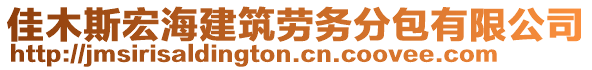 佳木斯宏海建筑劳务分包有限公司
http://jmsirisaldington.cn.coovee.com